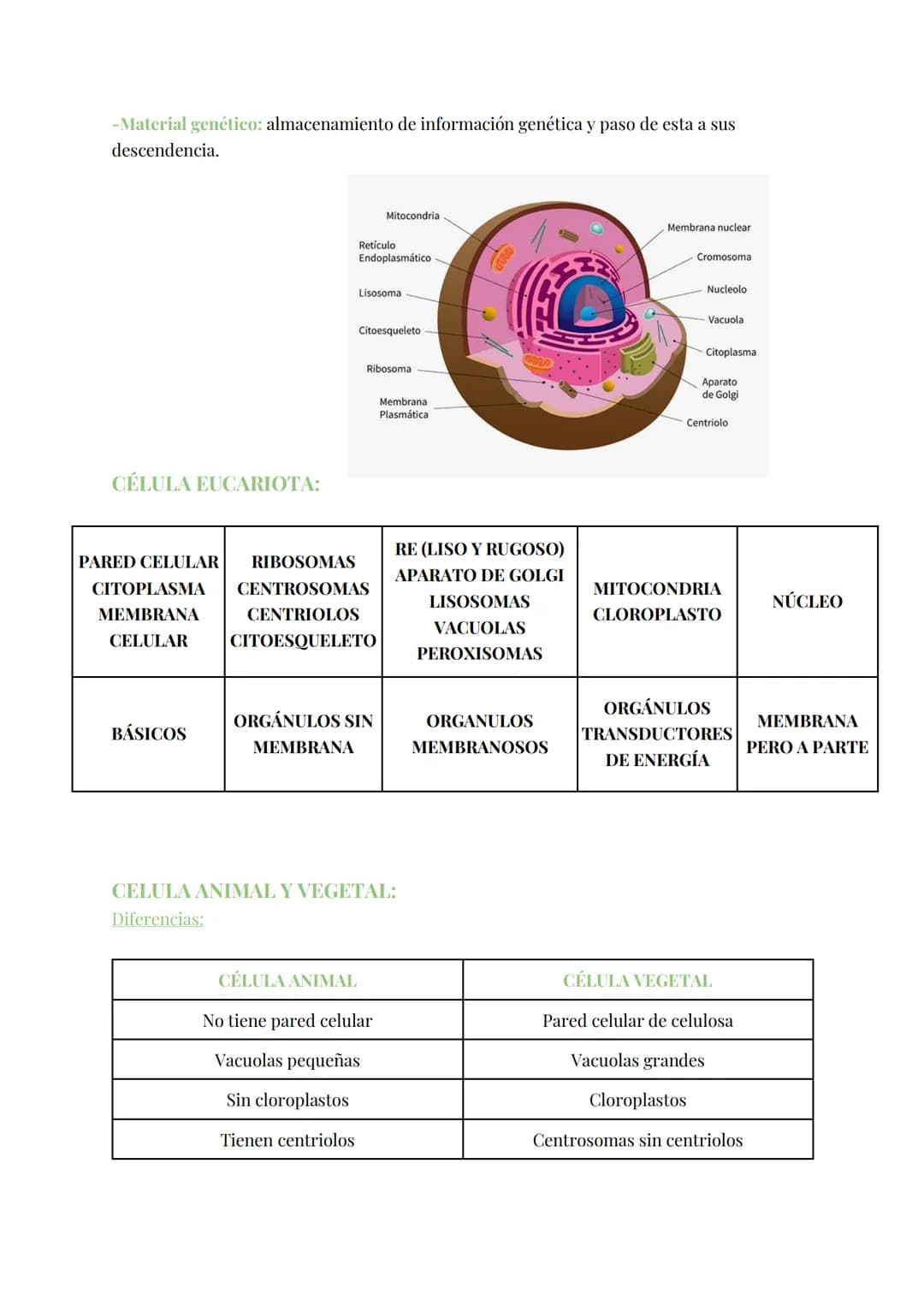 -Material genético: almacenamiento de información genética y paso de esta a sus descendencia.

Mitocondria
Retículo Endoplasmático
Lisosoma
Citoesqueleto
Ribosoma
Membrana Plasmática
Membrana nuclear
Cromosoma
Nucleolo
Vacuola
Citoplasma
Aparato de Golgi
Centriolo

CÉLULA EUCARIOTA:

| PARED CELULAR CITOPLASMA MEMBRANA CELULAR | RIBOSOMAS CENTROSOMAS CENTRIOLOS CITOESQUELETO | RE (LISO Y RUGOSO) APARATO DE GOLGI LISOSOMAS VACUOLAS PEROXISOMAS | MITOCONDRIA CLOROPLASTO | NÚCLEO |
|---|---|---|---|---|
| BÁSICOS | ORGÁNULOS SIN MEMBRANA | ORGANULOS MEMBRANOSOS | ORGÁNULOS TRANSDUCTORES DE ENERGÍA | MEMBRANA PERO A PARTE |

CELULA ANIMAL Y VEGETAL:
Diferencias:

| CÉLULA ANIMAL | CÉLULA VEGETAL |
|---|---|
| No tiene pared celular | Pared celular de celulosa |
| Vacuolas pequeñas | Vacuolas grandes |
| Sin cloroplastos | Cloroplastos |
| Tienen centriolos | Centrosomas sin centriolos |